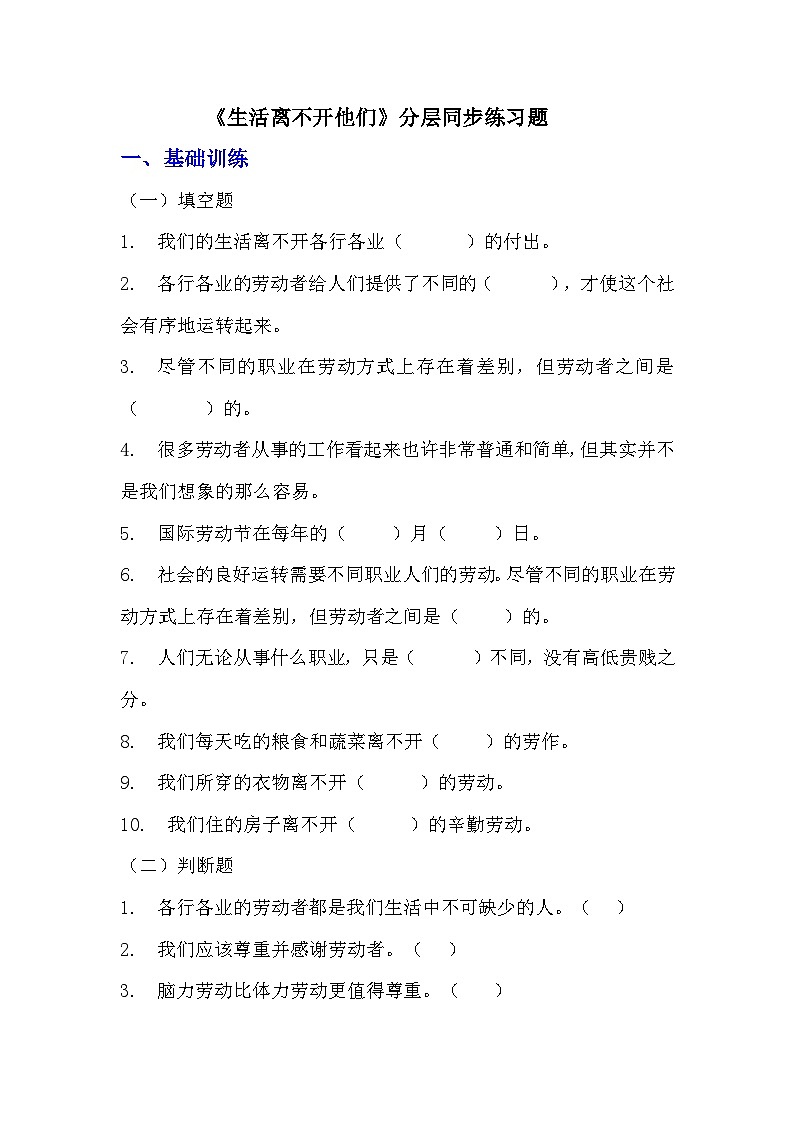 《生活离不开他们》分层同步练习题

一、基础训练

（一）填空题

1. 我们的生活离不开各行各业（　　　）的付出。

2. 各行各业的劳动者给人们提供了不同的（　　　），才使这个社会有序地运转起来。

3. 尽管不同的职业在劳动方式上存在着差别，但劳动者之间是（　　　）的。

4. 很多劳动者从事的工作看起来也许非常普通和简单，但其实并不是我们想象的那么容易。

5. 国际劳动节在每年的（　　）月（　　）日。

6. 社会的良好运转需要不同职业人们的劳动。尽管不同的职业在劳动方式上存在着差别，但劳动者之间是（　　）的。

7. 人们无论从事什么职业，只是（　　　）不同，没有高低贵贱之分。

8. 我们每天吃的粮食和蔬菜离不开（　　）的劳作。

9. 我们所穿的衣物离不开（　　　）的劳动。

10. 我们住的房子离不开（　　　）的辛勤劳动。

（二）判断题

1. 各行各业的劳动者都是我们生活中不可缺少的人。（　）

2. 我们应该尊重并感谢劳动者。（　）

3. 脑力劳动比体力劳动更值得尊重。（　）